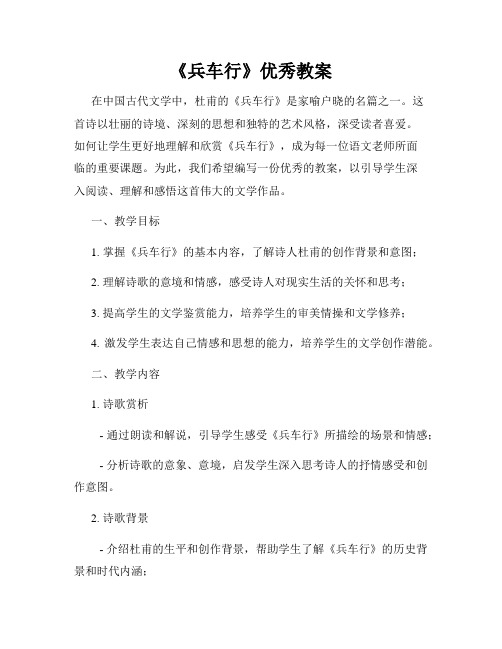 《兵车行》优秀教案

在中国古代文学中，杜甫的《兵车行》是家喻户晓的名篇之一。这首诗以壮丽的诗境、深刻的思想和独特的艺术风格，深受读者喜爱。如何让学生更好地理解和欣赏《兵车行》，成为每一位语文老师所面临的重要课题。为此，我们希望编写一份优秀的教案，以引导学生深入阅读、理解和感悟这首伟大的文学作品。

一、教学目标

1. 掌握《兵车行》的基本内容，了解诗人杜甫的创作背景和意图；

2. 理解诗歌的意境和情感，感受诗人对现实生活的关怀和思考；

3. 提高学生的文学鉴赏能力，培养学生的审美情操和文学修养；

4. 激发学生表达自己情感和思想的能力，培养学生的文学创作潜能。

二、教学内容

1. 诗歌赏析

- 通过朗读和解说，引导学生感受《兵车行》所描绘的场景和情感；

- 分析诗歌的意象、意境，启发学生深入思考诗人的抒情感受和创作意图。

2. 诗歌背景

- 介绍杜甫的生平和创作背景，帮助学生了解《兵车行》的历史背景和时代内涵；